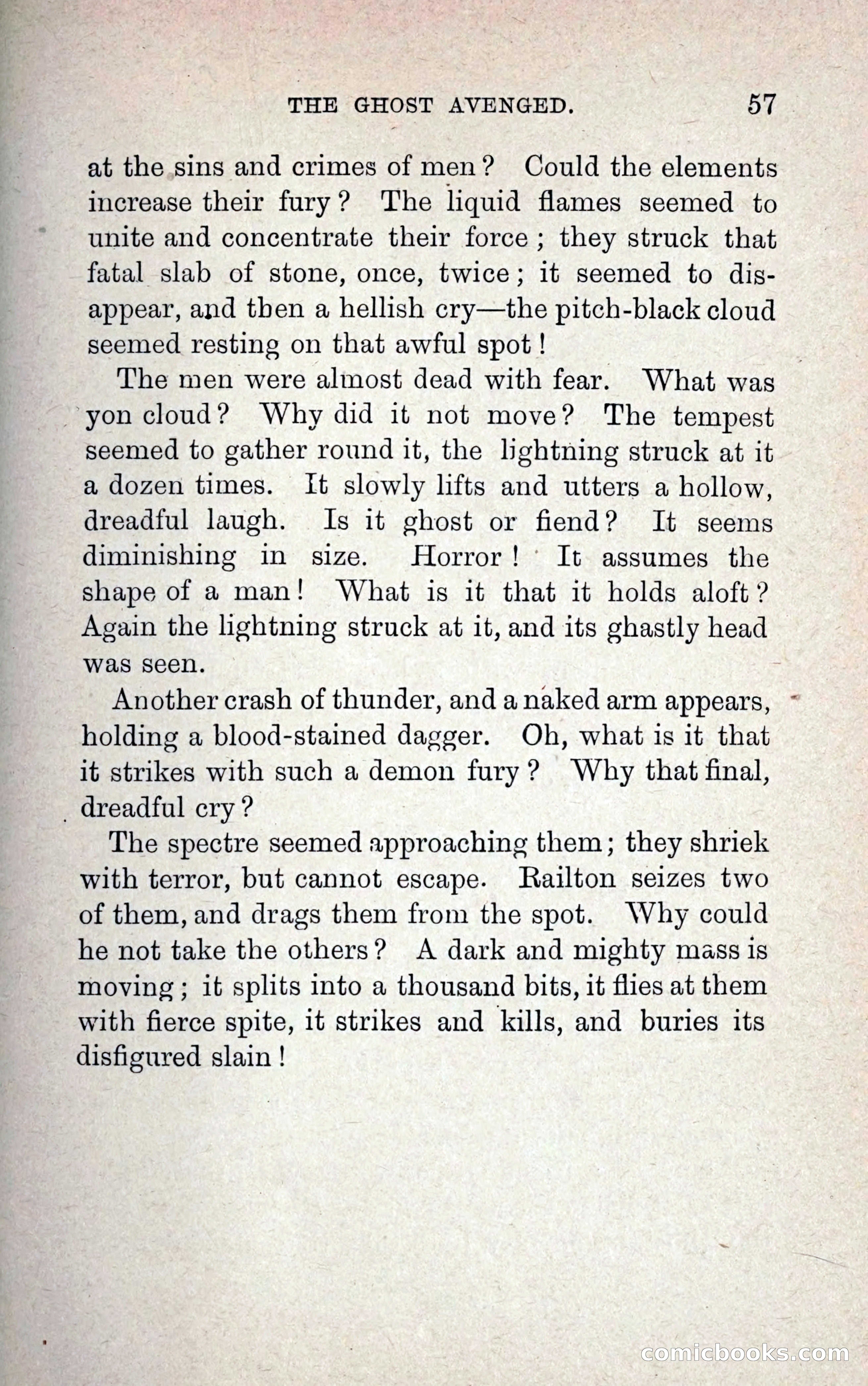 THE GHOST AVENGED. 57

at the sins and crimes of men? Could the elements increase their fury? The liquid flames seemed to unite and concentrate their force; they struck that fatal slab of stone, once, twice; it seemed to disappear, and then a hellish cry—the pitch-black cloud seemed resting on that awful spot!

The men were almost dead with fear. What was yon cloud? Why did it not move? The tempest seemed to gather round it, the lightning struck at it a dozen times. It slowly lifts and utters a hollow, dreadful laugh. Is it ghost or fiend? It seems diminishing in size. Horror! It assumes the shape of a man! What is it that it holds aloft? Again the lightning struck at it, and its ghastly head was seen.

Another crash of thunder, and a naked arm appears, holding a blood-stained dagger. Oh, what is it that it strikes with such a demon fury? Why that final, dreadful cry?

The spectre seemed approaching them; they shriek with terror, but cannot escape. Railton seizes two of them, and drags them from the spot. Why could he not take the others? A dark and mighty mass is moving; it splits into a thousand bits, it flies at them with fierce spite, it strikes and kills, and buries its disfigured slain!

comicbooks.com